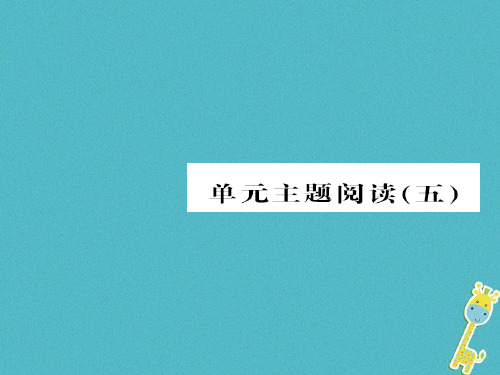 单元主题阅读（五）